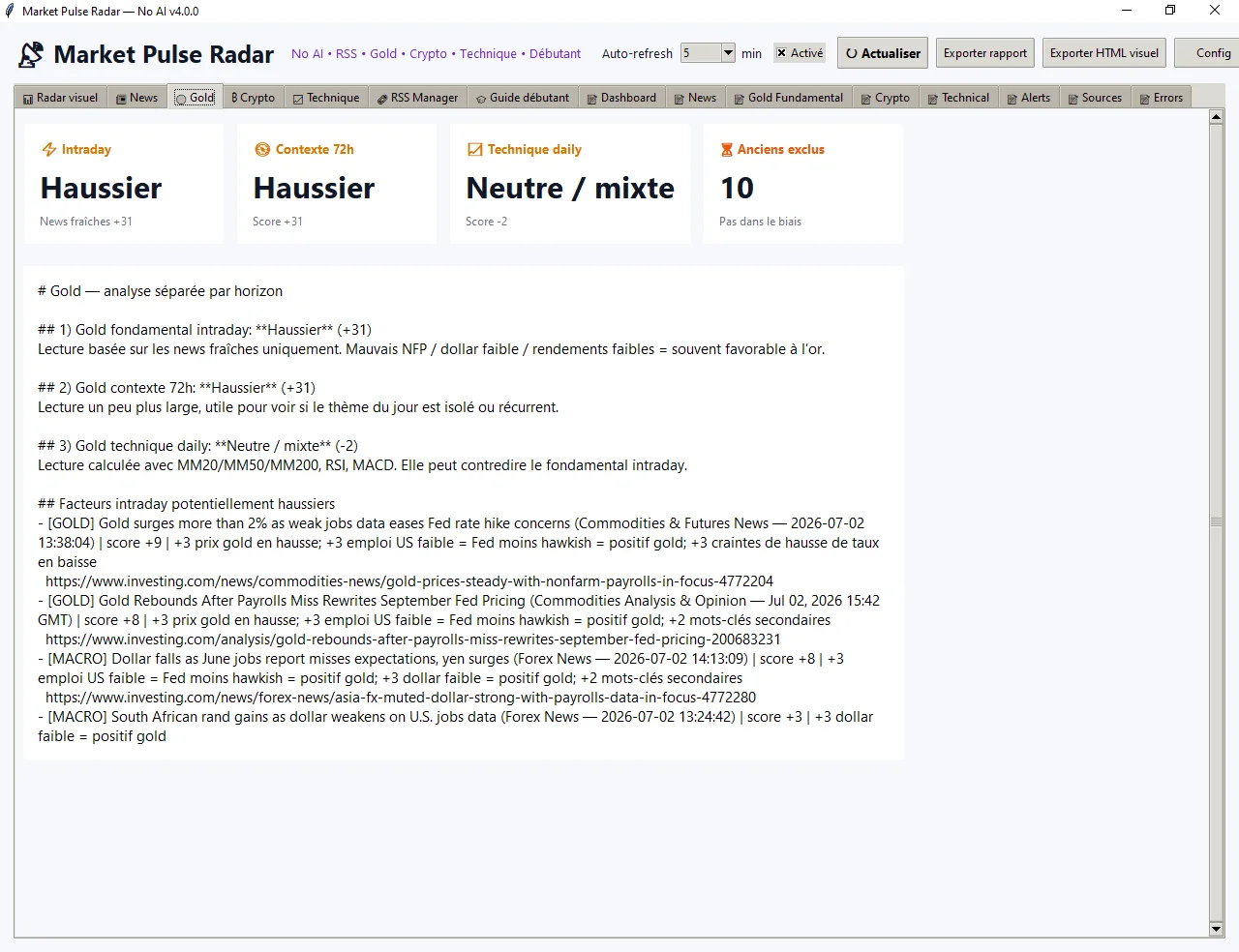 Market Pulse Radar — No AI v4.0.0

Market Pulse Radar No AI • RSS • Gold • Crypto • Technique • Débutant Auto-refresh 5 min Activé Actualiser Exporter rapport Exporter HTML visuel Config

Radar visuel News Gold Crypto Technique RSS Manager Guide débutant Dashboard News Gold Fundamental Crypto Technical Alerts Sources Errors

Intraday
Haussier
News fraîches +31

Contexte 72h
Haussier
Score +31

Technique daily
Neutre / mixte
Score -2

Anciens exclus
10
Pas dans le biais

# Gold — analyse séparée par horizon

## 1) Gold fondamental intraday: **Haussier** (+31)
Lecture basée sur les news fraîches uniquement. Mauvais NFP / dollar faible / rendements faibles = souvent favorable à l'or.

## 2) Gold contexte 72h: **Haussier** (+31)
Lecture un peu plus large, utile pour voir si le thème du jour est isolé ou récurrent.

## 3) Gold technique daily: **Neutre / mixte** (-2)
Lecture calculée avec MM20/MM50/MM200, RSI, MACD. Elle peut contredire le fondamental intraday.

## Facteurs intraday potentiellement haussiers
- [GOLD] Gold surges more than 2% as weak jobs data eases Fed rate hike concerns (Commodities & Futures News — 2026-07-02 13:38:04) | score +9 | +3 prix gold en hausse; +3 emploi US faible = Fed moins hawkish = positif gold; +3 craintes de hausse de taux en baisse
https://www.investing.com/news/commodities-news/gold-prices-steady-with-nonfarm-payrolls-in-focus-4772204
- [GOLD] Gold Rebounds After Payrolls Miss Rewrites September Fed Pricing (Commodities Analysis & Opinion — Jul 02, 2026 15:42 GMT) | score +8 | +3 prix gold en hausse; +3 emploi US faible = Fed moins hawkish = positif gold; +2 mots-clés secondaires
https://www.investing.com/analysis/gold-rebounds-after-payrolls-miss-rewrites-september-fed-pricing-200683231
- [MACRO] Dollar falls as June jobs report misses expectations, yen surges (Forex News — 2026-07-02 14:13:09) | score +8 | +3 emploi US faible = Fed moins hawkish = positif gold; +3 dollar faible = positif gold; +2 mots-clés secondaires
https://www.investing.com/news/forex-news/asia-fx-muted-dollar-strong-with-payrolls-data-in-focus-4772280
- [MACRO] South African rand gains as dollar weakens on U.S. jobs data (Forex News — 2026-07-02 13:24:42) | score +3 | +3 dollar faible = positif gold